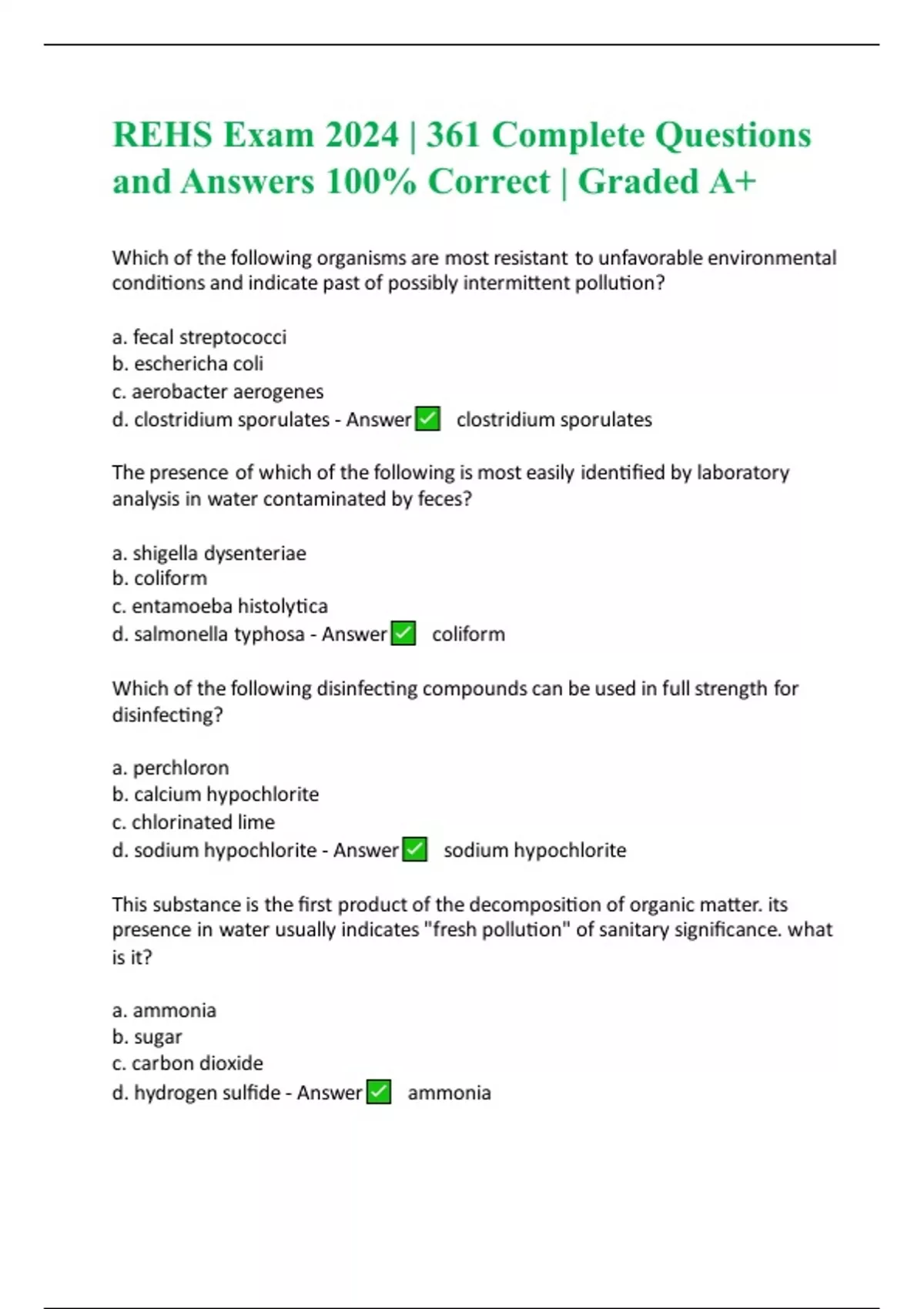 REHS Exam 2024 | 361 Complete Questions and Answers 100% Correct | Graded A+

Which of the following organisms are most resistant to unfavorable environmental conditions and indicate past of possibly intermittent pollution?

a. fecal streptococci
b. eschericha coli
c. aerobacter aerogenes
d. clostridium sporulates - Answer ✅ clostridium sporulates

The presence of which of the following is most easily identified by laboratory analysis in water contaminated by feces?

a. shigella dysenteriae
b. coliform
c. entamoeba histolytica
d. salmonella typhosa - Answer ✅ coliform

Which of the following disinfecting compounds can be used in full strength for disinfecting?

a. perchloron
b. calcium hypochlorite
c. chlorinated lime
d. sodium hypochlorite - Answer ✅ sodium hypochlorite

This substance is the first product of the decomposition of organic matter. its presence in water usually indicates "fresh pollution" of sanitary significance. what is it?

a. ammonia
b. sugar
c. carbon dioxide
d. hydrogen sulfide - Answer ✅ ammonia